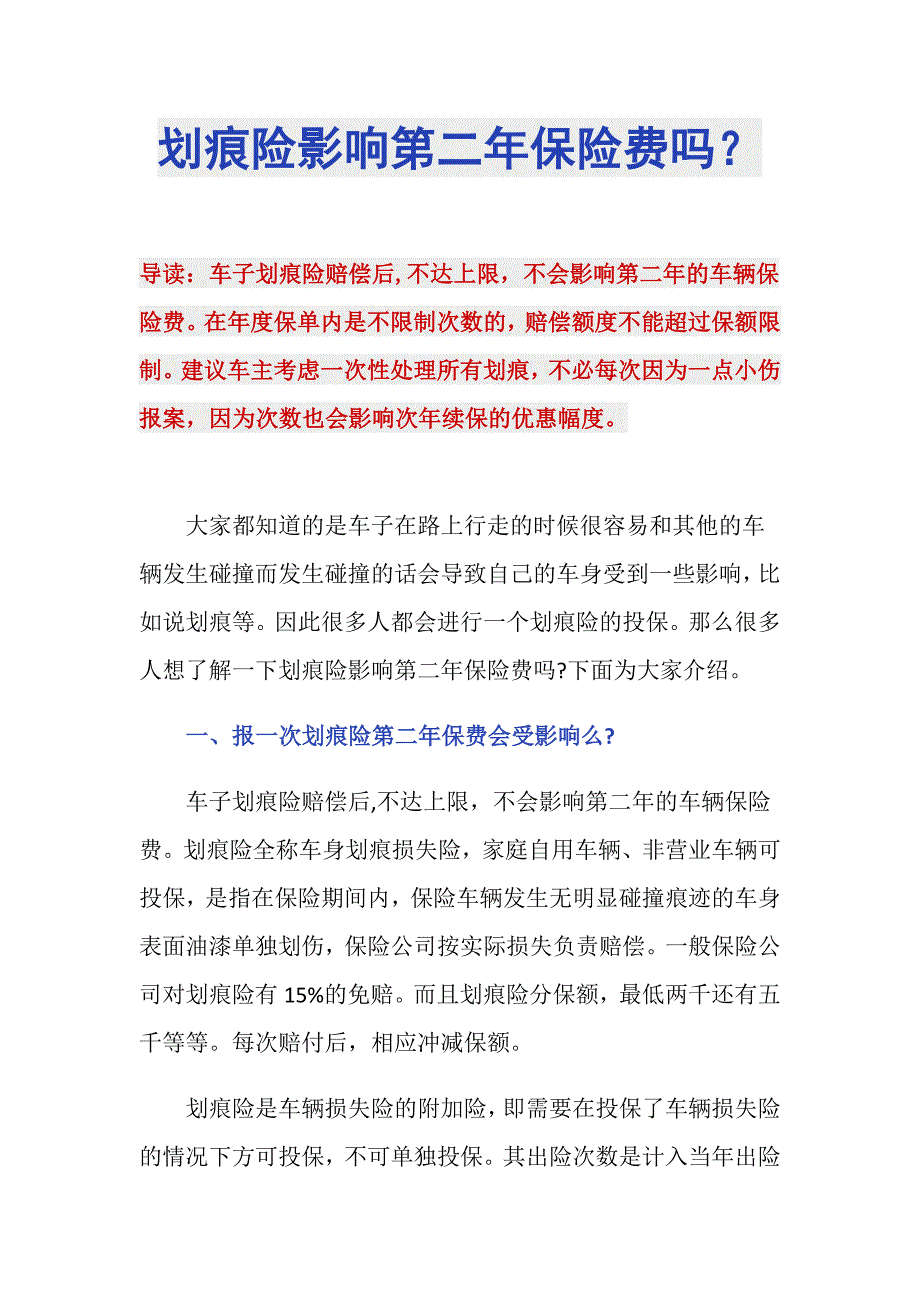 划痕险影响第二年保险费吗？

导读：车子划痕险赔偿后,不达上限，不会影响第二年的车辆保险费。在年度保单内是不限制次数的，赔偿额度不能超过保额限制。建议车主考虑一次性处理所有划痕，不必每次因为一点小伤报案，因为次数也会影响次年续保的优惠幅度。

大家都知道的是车子在路上行走的时候很容易和其他的车辆发生碰撞而发生碰撞的话会导致自己的车身受到一些影响，比如说划痕等。因此很多人都会进行一个划痕险的投保。那么很多人想了解一下划痕险影响第二年保险费吗?下面为大家介绍。

一、报一次划痕险第二年保费会受影响么?

车子划痕险赔偿后,不达上限，不会影响第二年的车辆保险费。划痕险全称车身划痕损失险，家庭自用车辆、非营业车辆可投保，是指在保险期间内，保险车辆发生无明显碰撞痕迹的车身表面油漆单独划伤，保险公司按实际损失负责赔偿。一般保险公司对划痕险有 15%的免赔。而且划痕险分保额，最低两千还有五千等等。每次赔付后，相应冲减保额。

划痕险是车辆损失险的附加险，即需要在投保了车辆损失险的情况下方可投保，不可单独投保。其出险次数是计入当年出险